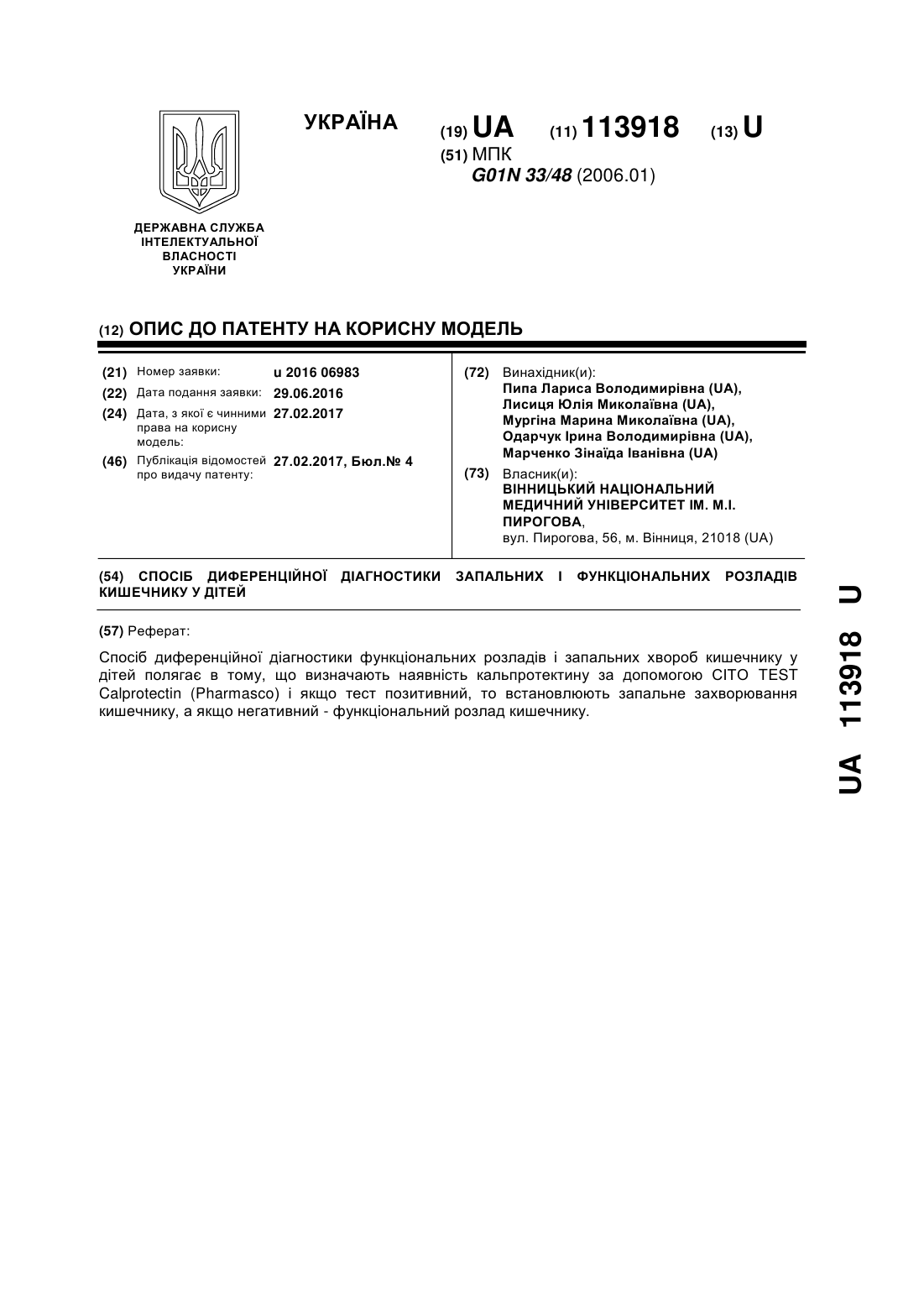 УКРАЇНА

(19) UA (11) 113918 (13) U

(51) МПК
G01N 33/48 (2006.01)

ДЕРЖАВНА СЛУЖБА ІНТЕЛЕКТУАЛЬНОЇ ВЛАСНОСТІ УКРАЇНИ

(12) ОПИС ДО ПАТЕНТУ НА КОРИСНУ МОДЕЛЬ

(21) Номер заявки: u 2016 06983
(22) Дата подання заявки: 29.06.2016
(24) Дата, з якої є чинними права на корисну модель: 27.02.2017
(46) Публікація відомостей про видачу патенту: 27.02.2017, Бюл.№ 4

(72) Винахідник(и):
Пипа Лариса Володимирівна (UA),
Лисиця Юлія Миколаївна (UA),
Мургіна Марина Миколаївна (UA),
Одарчук Ірина Володимирівна (UA),
Марченко Зінаїда Іванівна (UA)

(73) Власник(и):
ВІННИЦЬКИЙ НАЦІОНАЛЬНИЙ МЕДИЧНИЙ УНІВЕРСИТЕТ ІМ. М.І. ПИРОГОВА,
вул. Пирогова, 56, м. Вінниця, 21018 (UA)

(54) СПОСІБ ДИФЕРЕНЦІЙНОЇ ДІАГНОСТИКИ ЗАПАЛЬНИХ І ФУНКЦІОНАЛЬНИХ РОЗЛАДІВ КИШЕЧНИКУ У ДІТЕЙ

(57) Реферат:

Спосіб диференційної діагностики функціональних розладів і запальних хвороб кишечнику у дітей полягає в тому, що визначають наявність кальпротектину за допомогою CITO TEST Calprotectin (Pharmasco) і якщо тест позитивний, то встановлюють запальне захворювання кишечнику, а якщо негативний - функціональний розлад кишечнику.

UA 113918 U